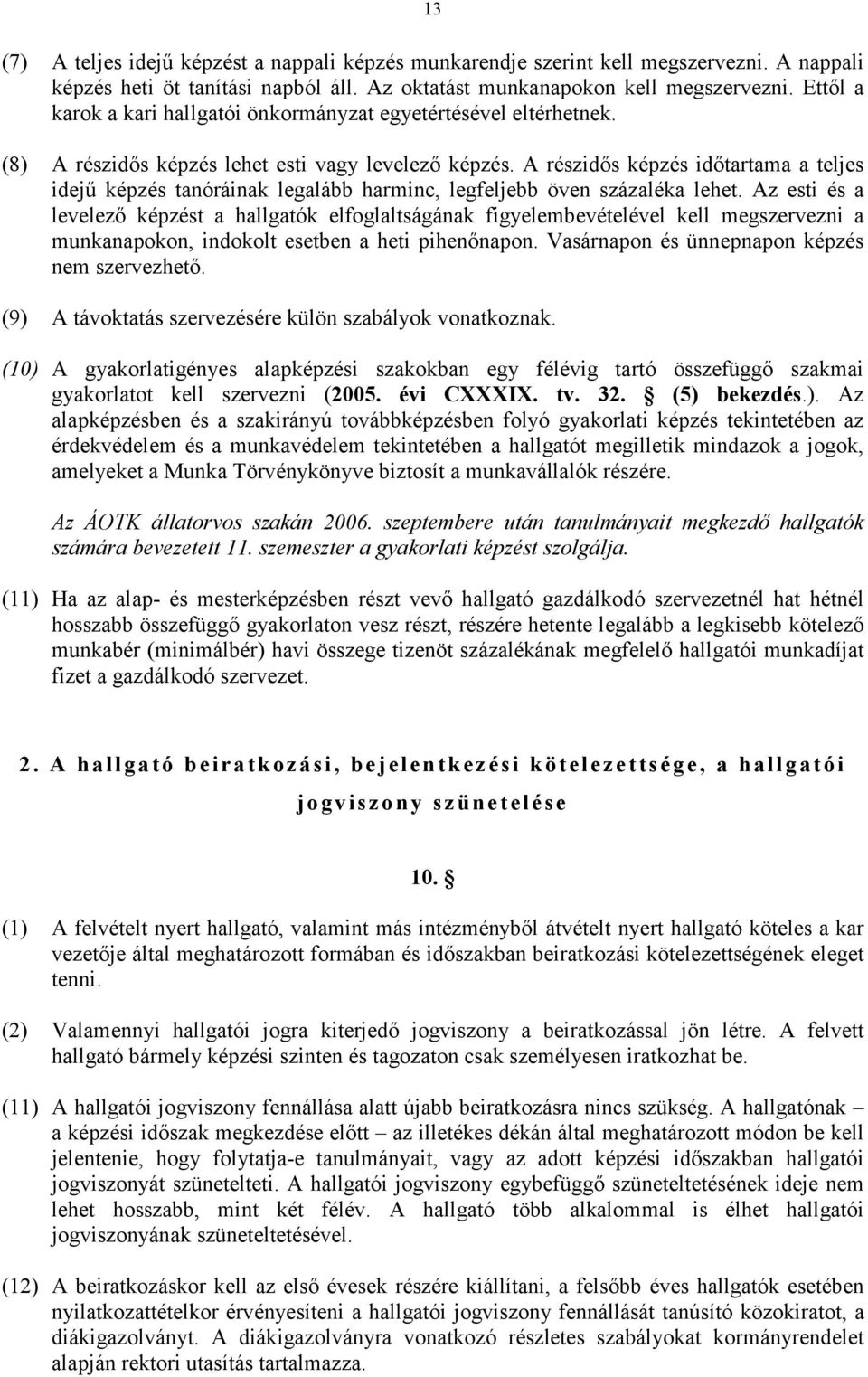 13

(7) A teljes idejű képzést a nappali képzés munkarendje szerint kell megszervezni. A nappali képzés heti öt tanítási napból áll. Az oktatást munkanapokon kell megszervezni. Ettől a karok a kari hallgatói önkormányzat egyetértésével eltérhetnek.

(8) A részidős képzés lehet esti vagy levelező képzés. A részidős képzés időtartama a teljes idejű képzés tanóráinak legalább harminc, legfeljebb öven százaléka lehet. Az esti és a levelező képzést a hallgatók elfoglaltságának figyelembevételével kell megszervezni a munkanapokon, indokolt esetben a heti pihenőnapon. Vasárnapon és ünnepnapon képzés nem szervezhető.

(9) A távoktatás szervezésére külön szabályok vonatkoznak.

(10) A gyakorlatigényes alapképzési szakokban egy félévig tartó összefüggő szakmai gyakorlatot kell szervezni (2005. évi CXXXIX. tv. 32. § (5) bekezdés.). Az alapképzésben és a szakirányú továbbképzésben folyó gyakorlati képzés tekintetében az érdekvédelem és a munkavédelem tekintetében a hallgatót megilletik mindazok a jogok, amelyeket a Munka Törvénykönyve biztosít a munkavállalók részére.

Az ÁOTK állatorvos szakán 2006. szeptembere után tanulmányait megkezdő hallgatók számára bevezetett 11. szemeszter a gyakorlati képzést szolgálja.

(11) Ha az alap- és mesterképzésben részt vevő hallgató gazdálkodó szervezetnél hat hétnél hosszabb összefüggő gyakorlaton vesz részt, részére hetente legalább a legkisebb kötelező munkabér (minimálbér) havi összege tizenöt százalékának megfelelő hallgatói munkadíjat fizet a gazdálkodó szervezet.

2. A hallgató beiratkozási, bejelentkezési kötelezettsége, a hallgatói jogviszony szünetelése

10. §

(1) A felvételt nyert hallgató, valamint más intézményből átvételt nyert hallgató köteles a kar vezetője által meghatározott formában és időszakban beiratkozási kötelezettségének eleget tenni.

(2) Valamennyi hallgatói jogra kiterjedő jogviszony a beiratkozással jön létre. A felvett hallgató bármely képzési szinten és tagozaton csak személyesen iratkozhat be.

(11) A hallgatói jogviszony fennállása alatt újabb beiratkozásra nincs szükség. A hallgatónak – a képzési időszak megkezdése előtt – az illetékes dékán által meghatározott módon be kell jelentenie, hogy folytatja-e tanulmányait, vagy az adott képzési időszakban hallgatói jogviszonyát szünetelteti. A hallgatói jogviszony egybefüggő szüneteltetésének ideje nem lehet hosszabb, mint két félév. A hallgató több alkalommal is élhet hallgatói jogviszonyának szüneteltetésével.

(12) A beiratkozáskor kell az első évesek részére kiállítani, a felsőbb éves hallgatók esetében nyilatkozattételkor érvényesíteni a hallgatói jogviszony fennállását tanúsító közokiratot, a diákigazolványt. A diákigazolványra vonatkozó részletes szabályokat kormányrendelet alapján rektori utasítás tartalmazza.